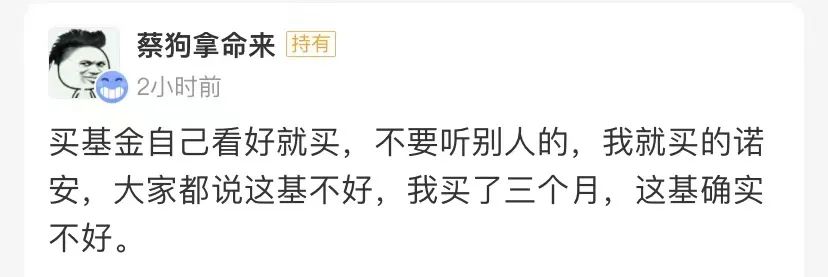 蔡狗拿命来 持有
2小时前

买基金自己看好就买，不要听别人的，我就买的诺安，大家都说这基不好，我买了三个月，这基确实不好。